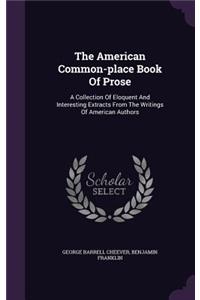 The American Common-place Book Of Prose

A Collection Of Eloquent And Interesting Extracts From The Writings Of American Authors

Scholar SELECT

GEORGE BARRELL CHEEVER, BENJAMIN FRANKLIN